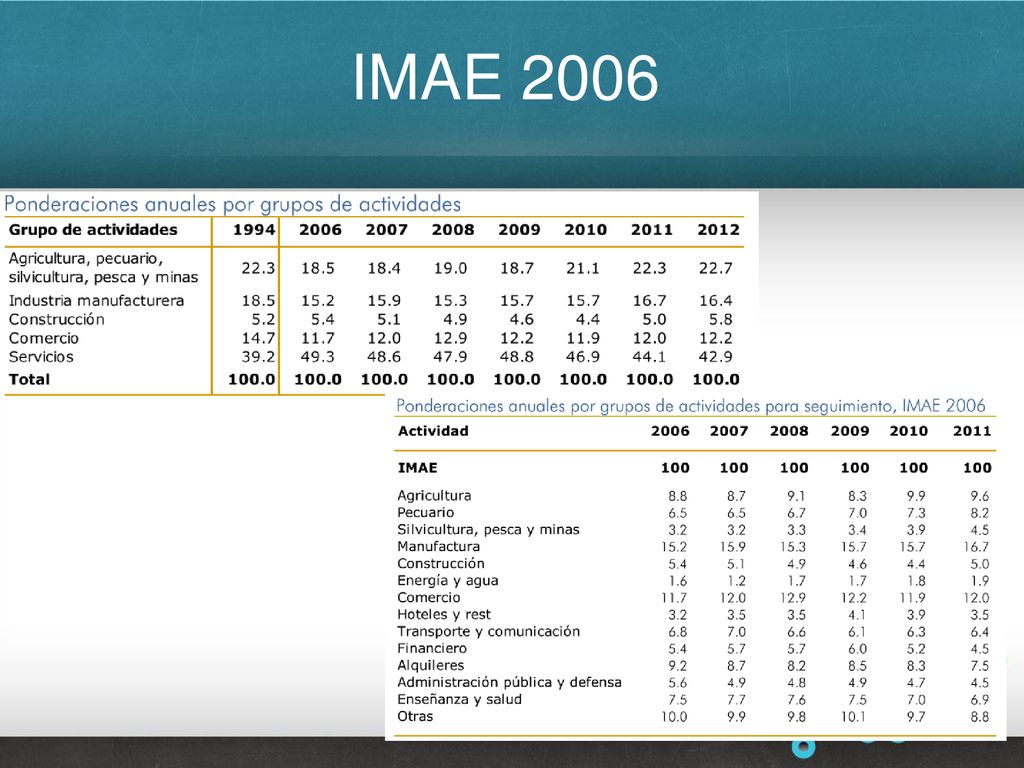 IMAE 2006

Ponderaciones anuales por grupos de actividades

| Grupo de actividades | 1994 | 2006 | 2007 | 2008 | 2009 | 2010 | 2011 | 2012 |
|---|---|---|---|---|---|---|---|---|
| Agricultura, pecuario, silvicultura, pesca y minas | 22.3 | 18.5 | 18.4 | 19.0 | 18.7 | 21.1 | 22.3 | 22.7 |
| Industria manufacturera | 18.5 | 15.2 | 15.9 | 15.3 | 15.7 | 15.7 | 16.7 | 16.4 |
| Construcción | 5.2 | 5.4 | 5.1 | 4.9 | 4.6 | 4.4 | 5.0 | 5.8 |
| Comercio | 14.7 | 11.7 | 12.0 | 12.9 | 12.2 | 11.9 | 12.0 | 12.2 |
| Servicios | 39.2 | 49.3 | 48.6 | 47.9 | 48.8 | 46.9 | 44.1 | 42.9 |
| Total | 100.0 | 100.0 | 100.0 | 100.0 | 100.0 | 100.0 | 100.0 | 100.0 |

Ponderaciones anuales por grupos de actividades para seguimiento, IMAE 2006

| Actividad | 2006 | 2007 | 2008 | 2009 | 2010 | 2011 |
|---|---|---|---|---|---|---|
| IMAE | 100 | 100 | 100 | 100 | 100 | 100 |
| Agricultura | 8.8 | 8.7 | 9.1 | 8.3 | 9.9 | 9.6 |
| Pecuario | 6.5 | 6.5 | 6.7 | 7.0 | 7.3 | 8.2 |
| Silvicultura, pesca y minas | 3.2 | 3.2 | 3.3 | 3.4 | 3.9 | 4.5 |
| Manufactura | 15.2 | 15.9 | 15.3 | 15.7 | 15.7 | 16.7 |
| Construcción | 5.4 | 5.1 | 4.9 | 4.6 | 4.4 | 5.0 |
| Energía y agua | 1.6 | 1.2 | 1.7 | 1.7 | 1.8 | 1.9 |
| Comercio | 11.7 | 12.0 | 12.9 | 12.2 | 11.9 | 12.0 |
| Hoteles y rest | 3.2 | 3.5 | 3.5 | 4.1 | 3.9 | 3.5 |
| Transporte y comunicación | 6.8 | 7.0 | 6.6 | 6.1 | 6.3 | 6.4 |
| Financiero | 5.4 | 5.7 | 5.7 | 6.0 | 5.2 | 4.5 |
| Alquileres | 9.2 | 8.7 | 8.2 | 8.5 | 8.3 | 7.5 |
| Administración pública y defensa | 5.6 | 4.9 | 4.8 | 4.9 | 4.7 | 4.5 |
| Enseñanza y salud | 7.5 | 7.7 | 7.6 | 7.5 | 7.0 | 6.9 |
| Otras | 10.0 | 9.9 | 9.8 | 10.1 | 9.7 | 8.8 |